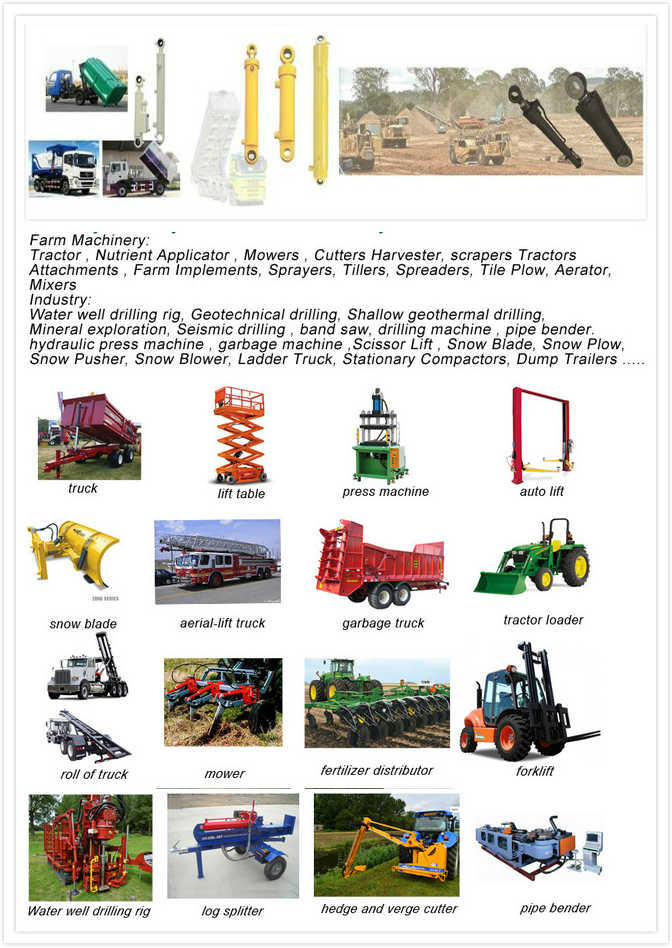 Farm Machinery:
Tractor , Nutrient Applicator , Mowers , Cutters Harvester, scrapers Tractors Attachments , Farm Implements, Sprayers, Tillers, Spreaders, Tile Plow, Aerator, Mixers
Industry:
Water well drilling rig, Geotechnical drilling, Shallow geothermal drilling, Mineral exploration, Seismic drilling , band saw, drilling machine , pipe bender. hydraulic press machine , garbage machine ,Scissor Lift , Snow Blade, Snow Plow, Snow Pusher, Snow Blower, Ladder Truck, Stationary Compactors, Dump Trailers .....

truck

lift table

press machine

auto lift

snow blade

aerial-lift truck

garbage truck

tractor loader

roll of truck

mower

fertilizer distributor

forklift

Water well drilling rig

log splitter

hedge and verge cutter

pipe bender